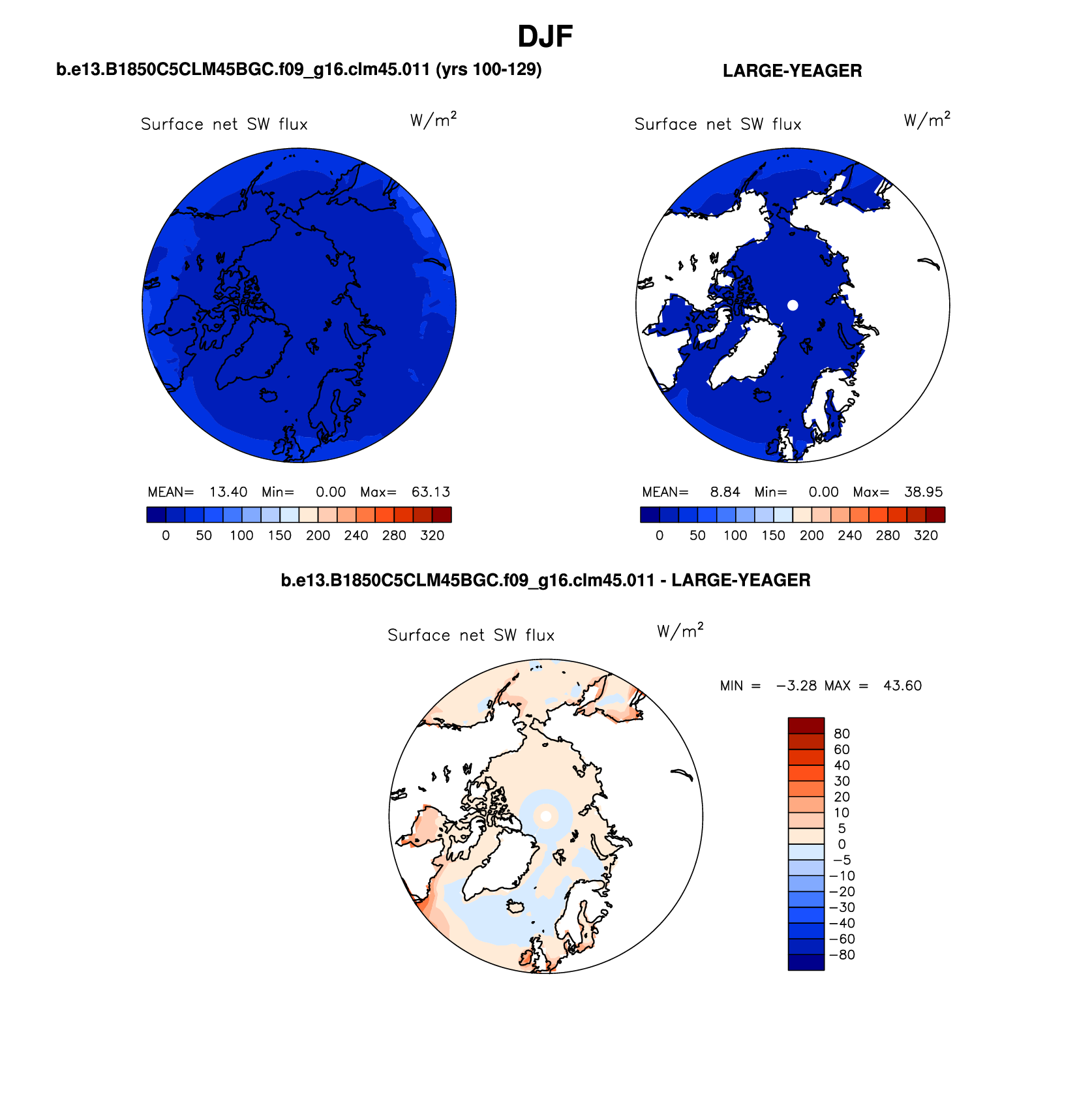 DJF

b.e13.B1850C5CLM45BGC.f09_g16.clm45.011 (yrs 100-129)

Surface net SW flux $W/m^2$

MEAN= 13.40 Min= 0.00 Max= 63.13

0 50 100 150 200 240 280 320

LARGE-YEAGER

Surface net SW flux $W/m^2$

MEAN= 8.84 Min= 0.00 Max= 38.95

0 50 100 150 200 240 280 320

b.e13.B1850C5CLM45BGC.f09_g16.clm45.011 - LARGE-YEAGER

Surface net SW flux $W/m^2$

MIN = −3.28 MAX = 43.60

80
60
40
30
20
10
5
0
−5
−10
−20
−30
−40
−60
−80